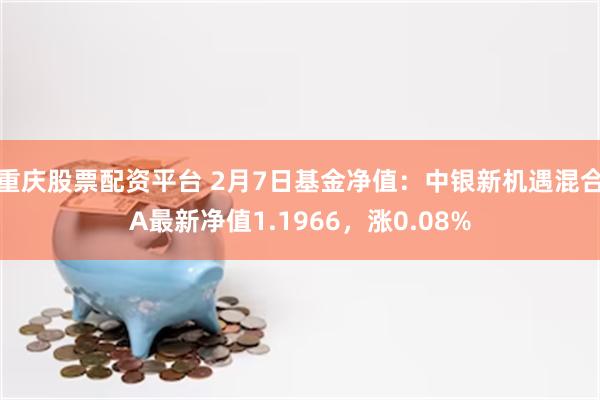 重庆股票配资平台 2月7日基金净值：中银新机遇混合A最新净值1.1966，涨0.08%